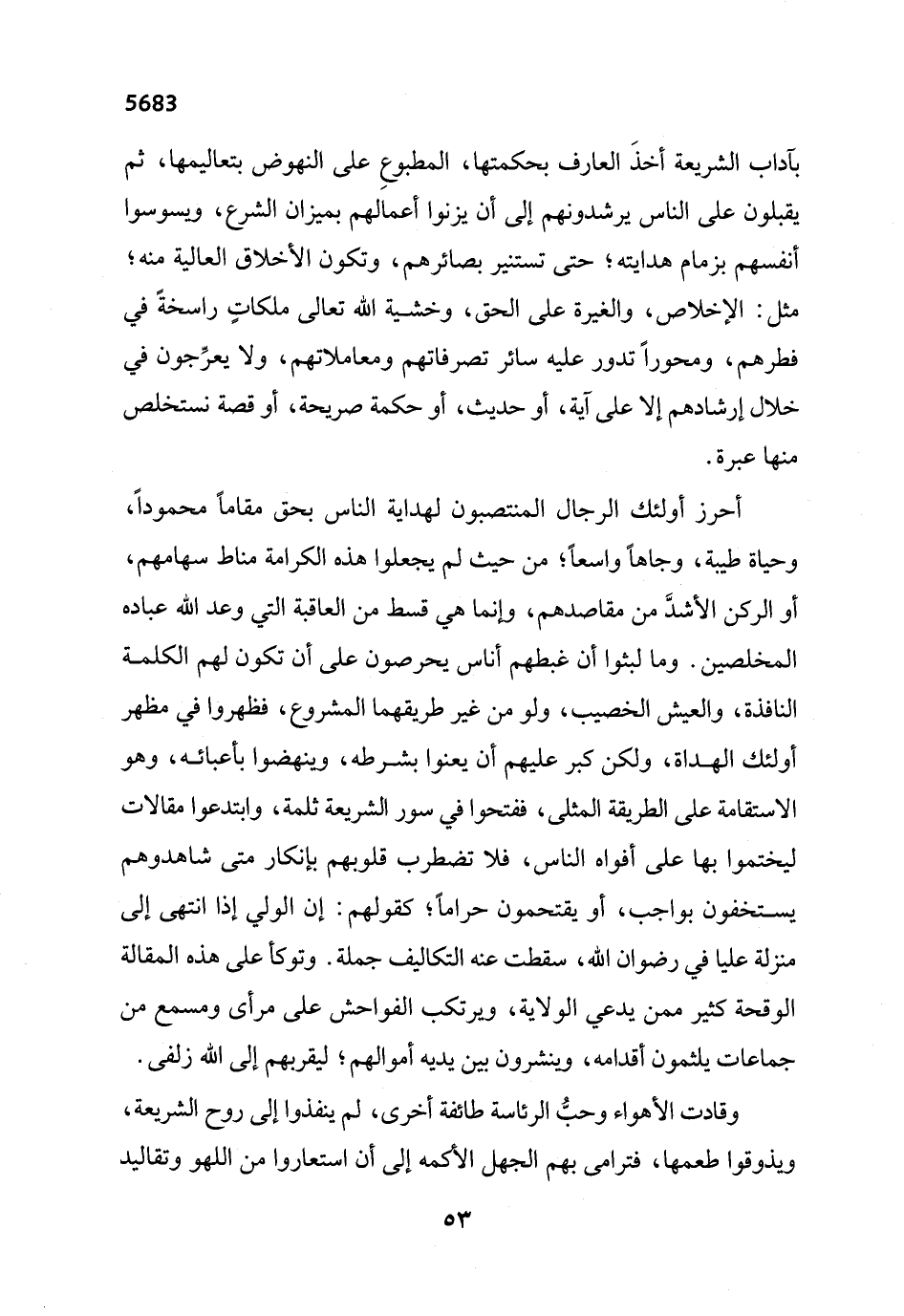 5683

بآداب الشريعة أخذَ العارف بحكمتها، المطبوعِ على النهوض بتعاليمها، ثم يقبلون على الناس يرشدونهم إلى أن يزنوا أعمالهم بميزان الشرع، ويسوسوا أنفسهم بزمام هدايته؛ حتى تستنير بصائرهم، وتكون الأخلاق العالية منه؛ مثل: الإخلاص، والغيرة على الحق، وخشية الله تعالى ملكاتٍ راسخةً في فطرهم، ومحوراً تدور عليه سائر تصرفاتهم ومعاملاتهم، ولا يعرِّجون في خلال إرشادهم إلا على آية، أو حديث، أو حكمة صريحة، أو قصة نستخلص منها عبرة.

أحرز أولئك الرجال المنتصبون لهداية الناس بحق مقاماً محموداً، وحياة طيبة، وجاهاً واسعاً؛ من حيث لم يجعلوا هذه الكرامة مناط سهامهم، أو الركن الأشدَّ من مقاصدهم، وإنما هي قسط من العاقبة التي وعد الله عباده المخلصين. وما لبثوا أن غبطهم أناس يحرصون على أن تكون لهم الكلمة النافذة، والعيش الخصيب، ولو من غير طريقهما المشروع، فظهروا في مظهر أولئك الهداة، ولكن كبر عليهم أن يعنوا بشرطه، وينهضوا بأعبائه، وهو الاستقامة على الطريقة المثلى، ففتحوا في سور الشريعة ثلمة، وابتدعوا مقالات ليختموا بها على أفواه الناس، فلا تضطرب قلوبهم بإنكار متى شاهدوهم يستخفون بواجب، أو يقتحمون حراماً؛ كقولهم: إن الولي إذا انتهى إلى منزلة عليا في رضوان الله، سقطت عنه التكاليف جملة. وتوكأ على هذه المقالة الوقحة كثير ممن يدعي الولاية، ويرتكب الفواحش على مرأى ومسمع من جماعات يلثمون أقدامه، وينشرون بين يديه أموالهم؛ ليقربهم إلى الله زلفى.

وقادت الأهواء وحبُّ الرئاسة طائفة أخرى، لم ينفذوا إلى روح الشريعة، ويذوقوا طعمها، فترامى بهم الجهل الأكمه إلى أن استعاروا من اللهو وتقاليد

٥٣